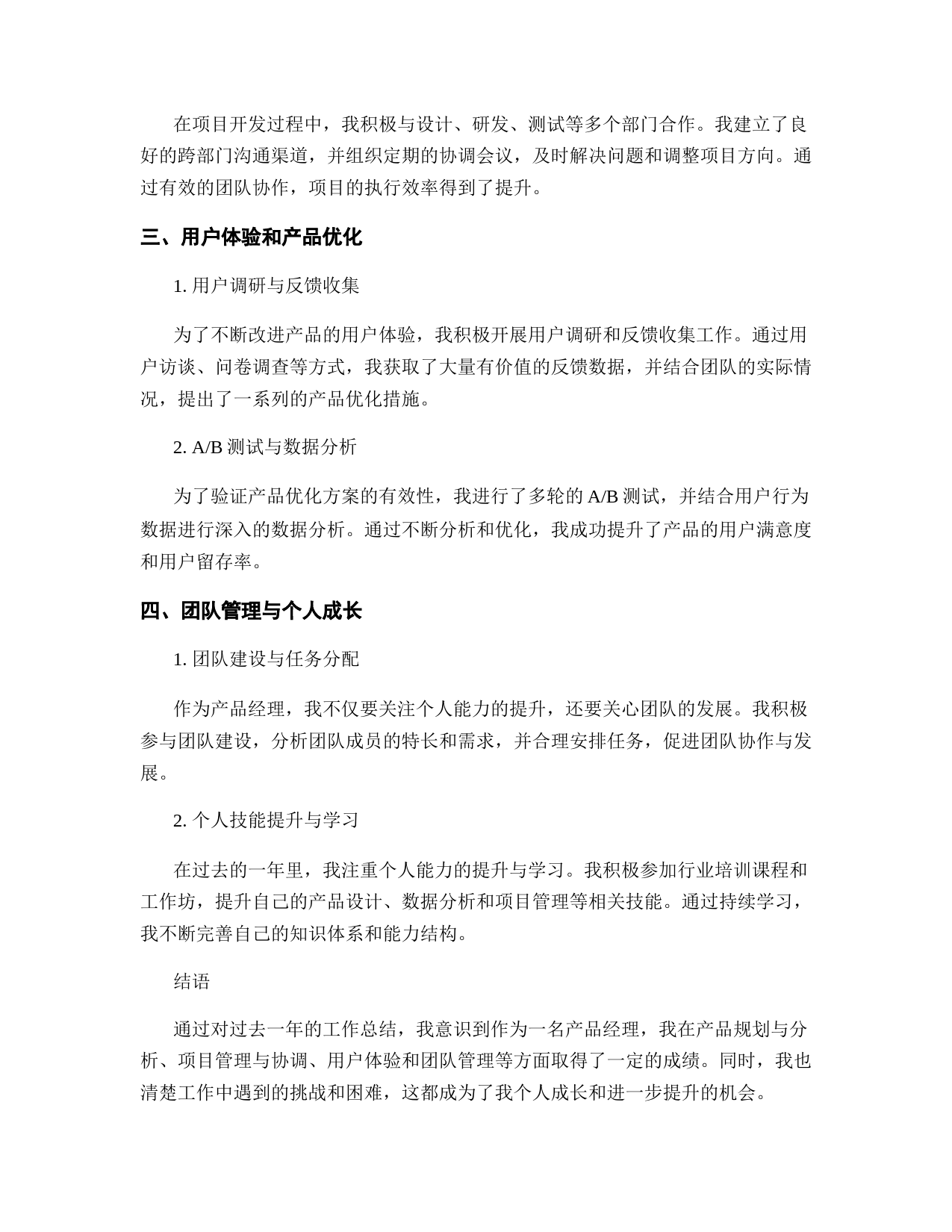 在项目开发过程中，我积极与设计、研发、测试等多个部门合作。我建立了良好的跨部门沟通渠道，并组织定期的协调会议，及时解决问题和调整项目方向。通过有效的团队协作，项目的执行效率得到了提升。

三、用户体验和产品优化

1. 用户调研与反馈收集

为了不断改进产品的用户体验，我积极开展用户调研和反馈收集工作。通过用户访谈、问卷调查等方式，我获取了大量有价值的反馈数据，并结合团队的实际情况，提出了一系列的产品优化措施。

2. A/B 测试与数据分析

为了验证产品优化方案的有效性，我进行了多轮的 A/B 测试，并结合用户行为数据进行深入的数据分析。通过不断分析和优化，我成功提升了产品的用户满意度和用户留存率。

四、团队管理与个人成长

1. 团队建设与任务分配

作为产品经理，我不仅要关注个人能力的提升，还要关心团队的发展。我积极参与团队建设，分析团队成员的特长和需求，并合理安排任务，促进团队协作与发展。

2. 个人技能提升与学习

在过去的一年里，我注重个人能力的提升与学习。我积极参加行业培训课程和工作坊，提升自己的产品设计、数据分析和项目管理等相关技能。通过持续学习，我不断完善自己的知识体系和能力结构。

结语

通过对过去一年的工作总结，我意识到作为一名产品经理，我在产品规划与分析、项目管理与协调、用户体验和团队管理等方面取得了一定的成绩。同时，我也清楚工作中遇到的挑战和困难，这都成为了我个人成长和进一步提升的机会。